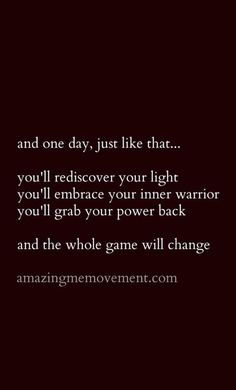 and one day, just like that...

you'll rediscover your light
you'll embrace your inner warrior
you'll grab your power back

and the whole game will change

amazingmemovement.com